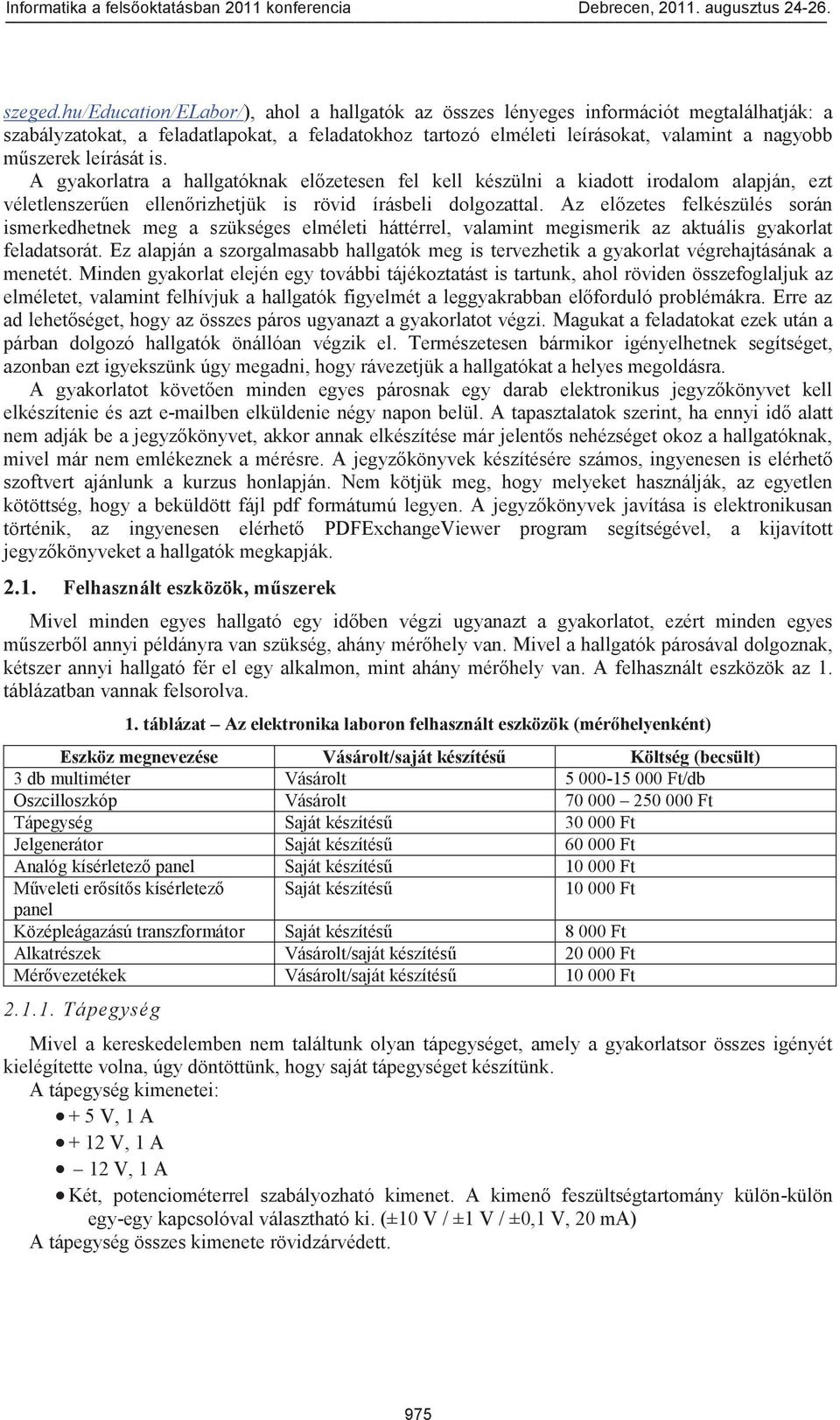 Informatika a felsőoktatásban 2011 konferencia Debrecen, 2011. augusztus 24-26.

szeged.hu/Education/ELabor/), ahol a hallgatók az összes lényeges információt megtalálhatják: a szabályzatokat, a feladatlapokat, a feladatokhoz tartozó elméleti leírásokat, valamint a nagyobb műszerek leírását is.

A gyakorlatra a hallgatóknak előzetesen fel kell készülni a kiadott irodalom alapján, ezt véletlenszerűen ellenőrizhetjük is rövid írásbeli dolgozattal. Az előzetes felkészülés során ismerkedhetnek meg a szükséges elméleti háttérrel, valamint megismerik az aktuális gyakorlat feladatsorát. Ez alapján a szorgalmasabb hallgatók meg is tervezhetik a gyakorlat végrehajtásának a menetét. Minden gyakorlat elején egy további tájékoztatást is tartunk, ahol röviden összefoglaljuk az elméletet, valamint felhívjuk a hallgatók figyelmét a leggyakrabban előforduló problémákra. Erre az ad lehetőséget, hogy az összes páros ugyanazt a gyakorlatot végzi. Magukat a feladatokat ezek után a párban dolgozó hallgatók önállóan végzik el. Természetesen bármikor igényelhetnek segítséget, azonban ezt igyekszünk úgy megadni, hogy rávezetjük a hallgatókat a helyes megoldásra.

A gyakorlatot követően minden egyes párosnak egy darab elektronikus jegyzőkönyvet kell elkészítenie és azt e-mailben elküldenie négy napon belül. A tapasztalatok szerint, ha ennyi idő alatt nem adják be a jegyzőkönyvet, akkor annak elkészítése már jelentős nehézséget okoz a hallgatóknak, mivel már nem emlékeznek a mérésre. A jegyzőkönyvek készítésére számos, ingyenesen is elérhető szoftvert ajánlunk a kurzus honlapján. Nem kötjük meg, hogy melyeket használják, az egyetlen kötöttség, hogy a beküldött fájl pdf formátumú legyen. A jegyzőkönyvek javítása is elektronikusan történik, az ingyenesen elérhető PDFExchangeViewer program segítségével, a kijavított jegyzőkönyveket a hallgatók megkapják.

2.1. Felhasznált eszközök, műszerek

Mivel minden egyes hallgató egy időben végzi ugyanazt a gyakorlatot, ezért minden egyes műszerből annyi példányra van szükség, ahány mérőhely van. Mivel a hallgatók párosával dolgoznak, kétszer annyi hallgató fér el egy alkalmon, mint ahány mérőhely van. A felhasznált eszközök az 1. táblázatban vannak felsorolva.

1. táblázat – Az elektronika laboron felhasznált eszközök (mérőhelyenként)

| Eszköz megnevezése | Vásárolt/saját készítésű | Költség (becsült) |
|---|---|---|
| 3 db multiméter | Vásárolt | 5 000-15 000 Ft/db |
| Oszcilloszkóp | Vásárolt | 70 000 – 250 000 Ft |
| Tápegység | Saját készítésű | 30 000 Ft |
| Jelgenerátor | Saját készítésű | 60 000 Ft |
| Analóg kísérletező panel | Saját készítésű | 10 000 Ft |
| Műveleti erősítős kísérletező panel | Saját készítésű | 10 000 Ft |
| Középleágazású transzformátor | Saját készítésű | 8 000 Ft |
| Alkatrészek | Vásárolt/saját készítésű | 20 000 Ft |
| Mérővezetékek | Vásárolt/saját készítésű | 10 000 Ft |

2.1.1. Tápegység

Mivel a kereskedelemben nem találtunk olyan tápegységet, amely a gyakorlatsor összes igényét kielégítette volna, úgy döntöttünk, hogy saját tápegységet készítünk.

A tápegység kimenetei:
• + 5 V, 1 A
• + 12 V, 1 A
• – 12 V, 1 A
• Két, potenciométerrel szabályozható kimenet. A kimenő feszültségtartomány külön-külön egy-egy kapcsolóval választható ki. (±10 V / ±1 V / ±0,1 V, 20 mA)

A tápegység összes kimenete rövidzárvédett.

975